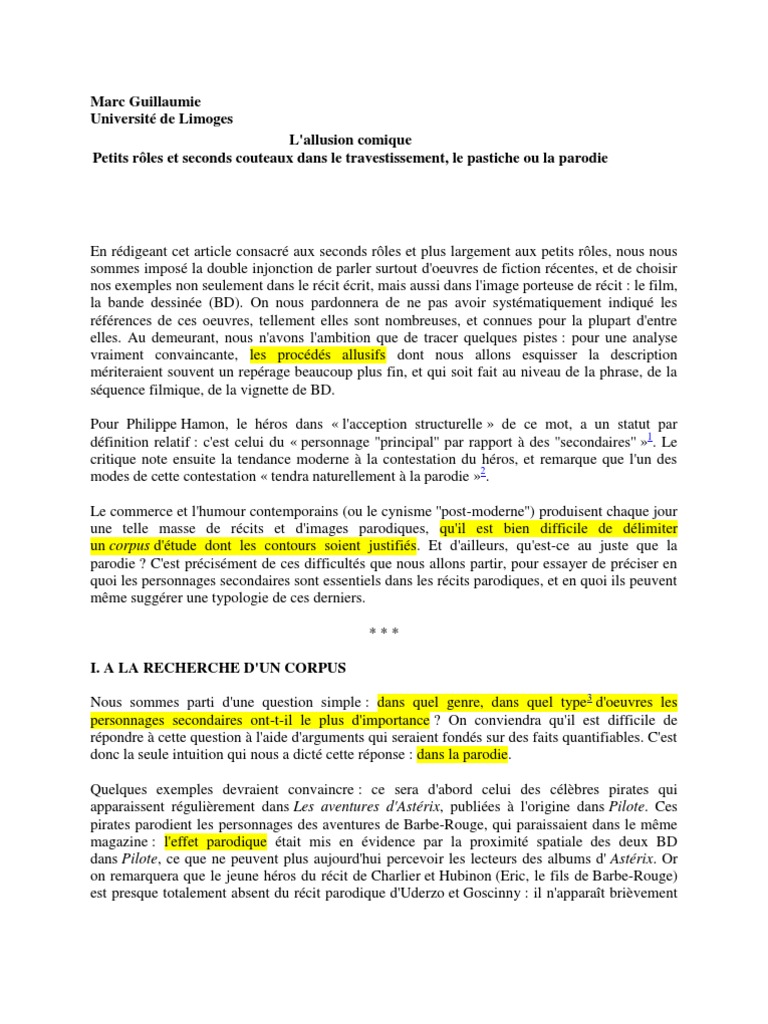 Marc Guillaumie
Université de Limoges

L'allusion comique
Petits rôles et seconds couteaux dans le travestissement, le pastiche ou la parodie

En rédigeant cet article consacré aux seconds rôles et plus largement aux petits rôles, nous nous sommes imposé la double injonction de parler surtout d'oeuvres de fiction récentes, et de choisir nos exemples non seulement dans le récit écrit, mais aussi dans l'image porteuse de récit : le film, la bande dessinée (BD). On nous pardonnera de ne pas avoir systématiquement indiqué les références de ces oeuvres, tellement elles sont nombreuses, et connues pour la plupart d'entre elles. Au demeurant, nous n'avons l'ambition que de tracer quelques pistes : pour une analyse vraiment convaincante, les procédés allusifs dont nous allons esquisser la description mériteraient souvent un repérage beaucoup plus fin, et qui soit fait au niveau de la phrase, de la séquence filmique, de la vignette de BD.

Pour Philippe Hamon, le héros dans « l'acception structurelle » de ce mot, a un statut par définition relatif : c'est celui du « personnage "principal" par rapport à des "secondaires" »$^1$. Le critique note ensuite la tendance moderne à la contestation du héros, et remarque que l'un des modes de cette contestation « tendra naturellement à la parodie »$^2$.

Le commerce et l'humour contemporains (ou le cynisme "post-moderne") produisent chaque jour une telle masse de récits et d'images parodiques, qu'il est bien difficile de délimiter un corpus d'étude dont les contours soient justifiés. Et d'ailleurs, qu'est-ce au juste que la parodie ? C'est précisément de ces difficultés que nous allons partir, pour essayer de préciser en quoi les personnages secondaires sont essentiels dans les récits parodiques, et en quoi ils peuvent même suggérer une typologie de ces derniers.

* * *

I. A LA RECHERCHE D'UN CORPUS

Nous sommes parti d'une question simple : dans quel genre, dans quel type$^3$ d'oeuvres les personnages secondaires ont-t-il le plus d'importance ? On conviendra qu'il est difficile de répondre à cette question à l'aide d'arguments qui seraient fondés sur des faits quantifiables. C'est donc la seule intuition qui nous a dicté cette réponse : dans la parodie.

Quelques exemples devraient convaincre : ce sera d'abord celui des célèbres pirates qui apparaissent régulièrement dans Les aventures d'Astérix, publiées à l'origine dans Pilote. Ces pirates parodient les personnages des aventures de Barbe-Rouge, qui paraissaient dans le même magazine : l'effet parodique était mis en évidence par la proximité spatiale des deux BD dans Pilote, ce que ne peuvent plus aujourd'hui percevoir les lecteurs des albums d' Astérix. Or on remarquera que le jeune héros du récit de Charlier et Hubinon (Eric, le fils de Barbe-Rouge) est presque totalement absent du récit parodique d'Uderzo et Goscinny : il n'apparaît brièvement